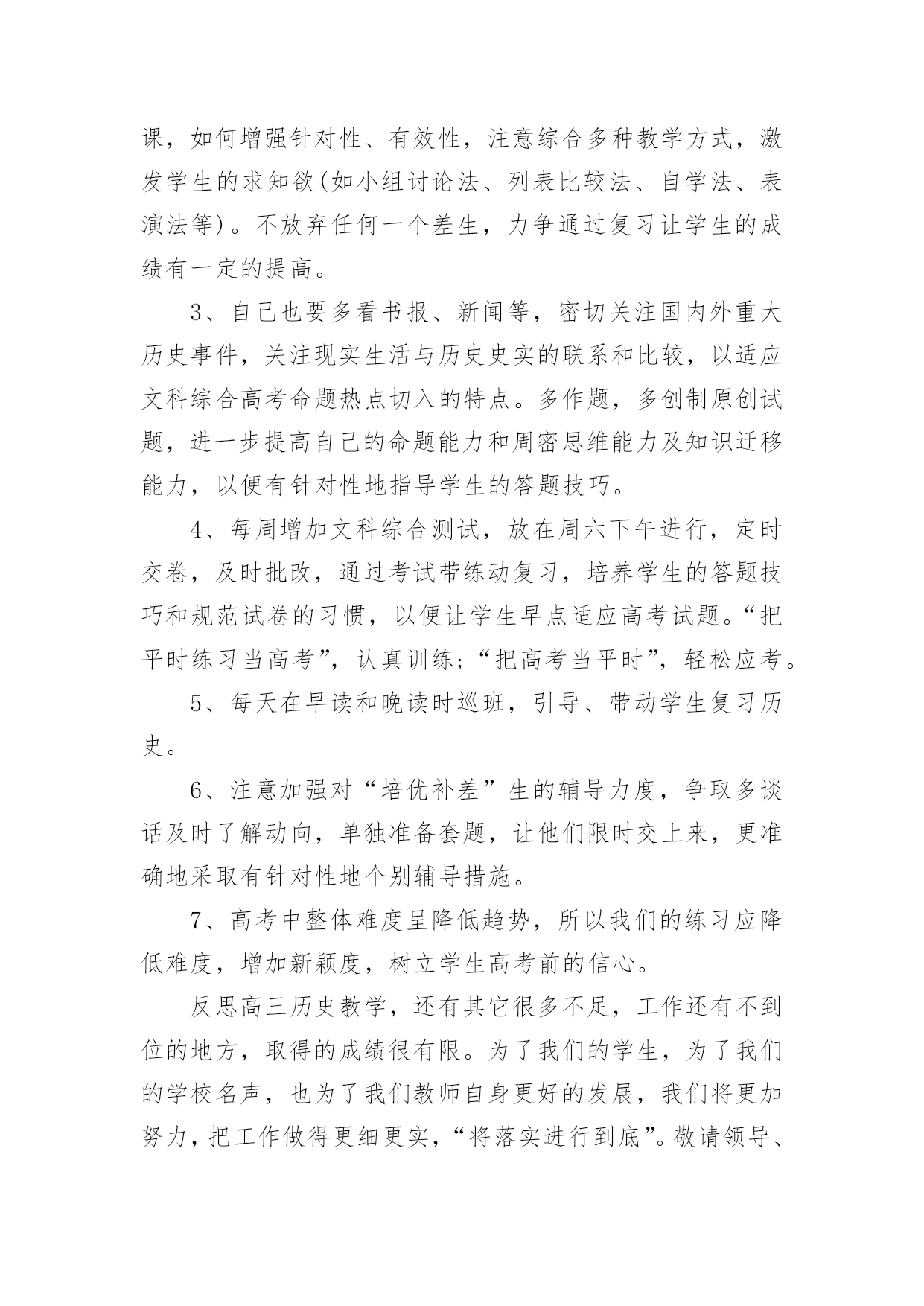 课，如何增强针对性、有效性，注意综合多种教学方式，激发学生的求知欲(如小组讨论法、列表比较法、自学法、表演法等)。不放弃任何一个差生，力争通过复习让学生的成绩有一定的提高。

3、自己也要多看书报、新闻等，密切关注国内外重大历史事件，关注现实生活与历史史实的联系和比较，以适应文科综合高考命题热点切入的特点。多作题，多创制原创试题，进一步提高自己的命题能力和周密思维能力及知识迁移能力，以便有针对性地指导学生的答题技巧。

4、每周增加文科综合测试，放在周六下午进行，定时交卷，及时批改，通过考试带练动复习，培养学生的答题技巧和规范试卷的习惯，以便让学生早点适应高考试题。“把平时练习当高考”，认真训练；“把高考当平时”，轻松应考。

5、每天在早读和晚读时巡班，引导、带动学生复习历史。

6、注意加强对“培优补差”生的辅导力度，争取多谈话及时了解动向，单独准备套题，让他们限时交上来，更准确地采取有针对性地个别辅导措施。

7、高考中整体难度呈降低趋势，所以我们的练习应降低难度，增加新颖度，树立学生高考前的信心。

反思高三历史教学，还有其它很多不足，工作还有不到位的地方，取得的成绩很有限。为了我们的学生，为了我们的学校名声，也为了我们教师自身更好的发展，我们将更加努力，把工作做得更细更实，“将落实进行到底”。敬请领导、